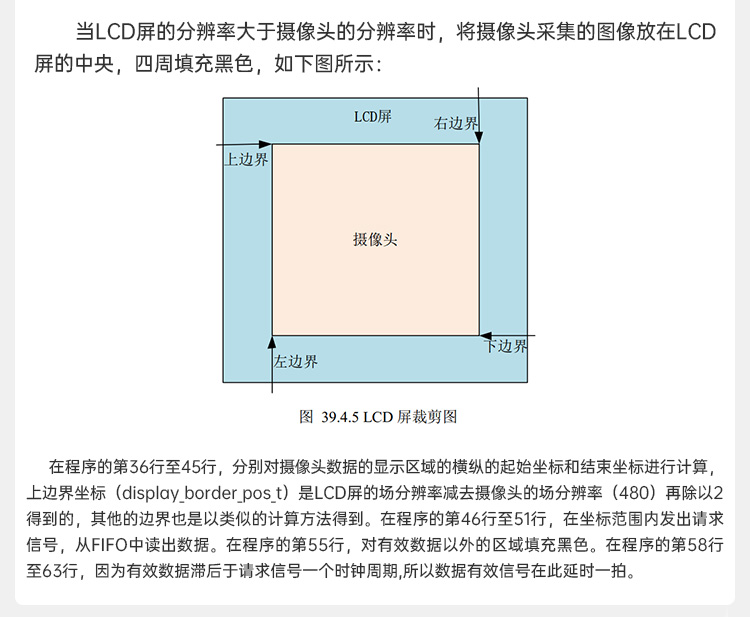 当LCD屏的分辨率大于摄像头的分辨率时，将摄像头采集的图像放在LCD屏的中央，四周填充黑色，如下图所示：

LCD屏
右边界
上边界
摄像头
下边界
左边界

图 39.4.5 LCD 屏裁剪图

在程序的第36行至45行，分别对摄像头数据的显示区域的横纵的起始坐标和结束坐标进行计算，上边界坐标（display_border_pos_t）是LCD屏的场分辨率减去摄像头的场分辨率（480）再除以2得到的，其他的边界也是以类似的计算方法得到。在程序的第46行至51行，在坐标范围内发出请求信号，从FIFO中读出数据。在程序的第55行，对有效数据以外的区域填充黑色。在程序的第58行至63行，因为有效数据滞后于请求信号一个时钟周期,所以数据有效信号在此延时一拍。